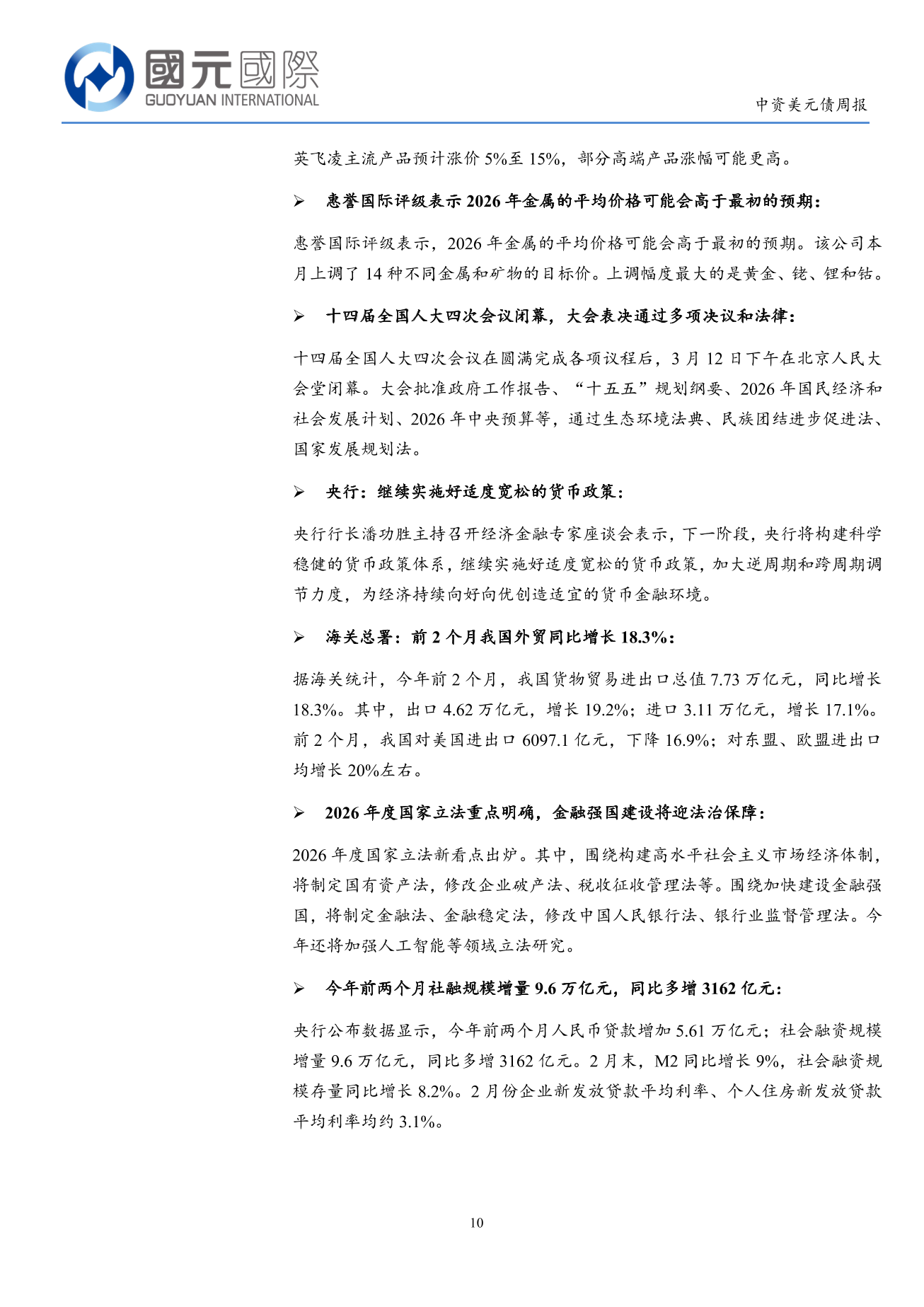 國元國際
GUOYUAN INTERNATIONAL

中资美元债周报

英飞凌主流产品预计涨价 5%至 15%，部分高端产品涨幅可能更高。

➢ 惠誉国际评级表示 2026 年金属的平均价格可能会高于最初的预期：

惠誉国际评级表示，2026 年金属的平均价格可能会高于最初的预期。该公司本月上调了 14 种不同金属和矿物的目标价。上调幅度最大的是黄金、铑、锂和钴。

➢ 十四届全国人大四次会议闭幕，大会表决通过多项决议和法律：

十四届全国人大四次会议在圆满完成各项议程后，3 月 12 日下午在北京人民大会堂闭幕。大会批准政府工作报告、“十五五”规划纲要、2026 年国民经济和社会发展计划、2026 年中央预算等，通过生态环境法典、民族团结进步促进法、国家发展规划法。

➢ 央行：继续实施好适度宽松的货币政策：

央行行长潘功胜主持召开经济金融专家座谈会表示，下一阶段，央行将构建科学稳健的货币政策体系，继续实施好适度宽松的货币政策，加大逆周期和跨周期调节力度，为经济持续向好向优创造适宜的货币金融环境。

➢ 海关总署：前 2 个月我国外贸同比增长 18.3%：

据海关统计，今年前 2 个月，我国货物贸易进出口总值 7.73 万亿元，同比增长 18.3%。其中，出口 4.62 万亿元，增长 19.2%；进口 3.11 万亿元，增长 17.1%。前 2 个月，我国对美国进出口 6097.1 亿元，下降 16.9%；对东盟、欧盟进出口均增长 20%左右。

➢ 2026 年度国家立法重点明确，金融强国建设将迎法治保障：

2026 年度国家立法新看点出炉。其中，围绕构建高水平社会主义市场经济体制，将制定国有资产法，修改企业破产法、税收征收管理法等。围绕加快建设金融强国，将制定金融法、金融稳定法，修改中国人民银行法、银行业监督管理法。今年还将加强人工智能等领域立法研究。

➢ 今年前两个月社融规模增量 9.6 万亿元，同比多增 3162 亿元：

央行公布数据显示，今年前两个月人民币贷款增加 5.61 万亿元；社会融资规模增量 9.6 万亿元，同比多增 3162 亿元。2 月末，M2 同比增长 9%，社会融资规模存量同比增长 8.2%。2 月份企业新发放贷款平均利率、个人住房新发放贷款平均利率均约 3.1%。

10